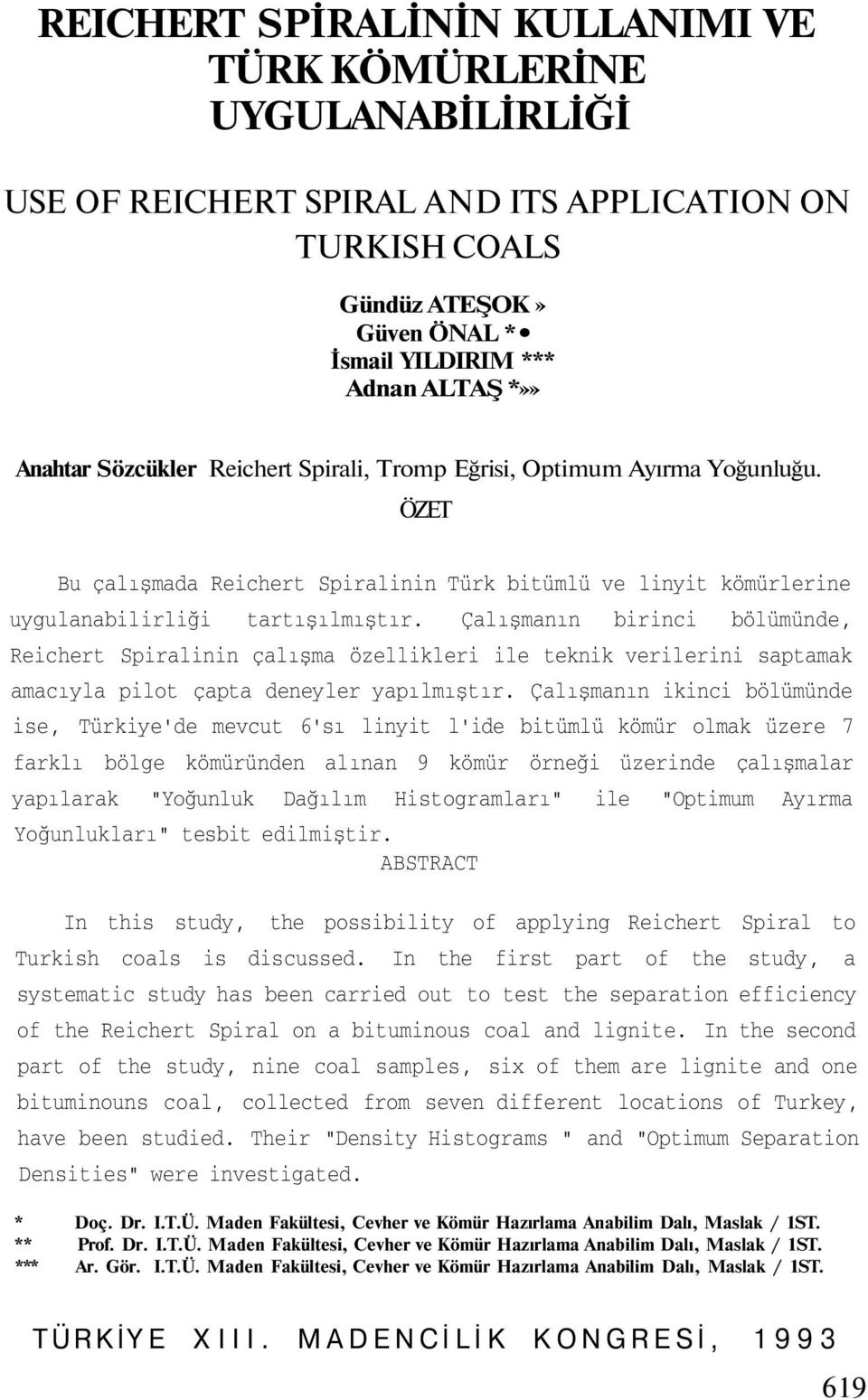 REICHERT SPİRALİNİN KULLANIMI VE TÜRK KÖMÜRLERİNE UYGULANABİLİRLİĞİ

USE OF REICHERT SPIRAL AND ITS APPLICATION ON TURKISH COALS

Gündüz ATEŞOK »
Güven ÖNAL * •
İsmail YILDIRIM ***
Adnan ALTAŞ *»»

Anahtar Sözcükler Reichert Spirali, Tromp Eğrisi, Optimum Ayırma Yoğunluğu.

ÖZET

Bu çalışmada Reichert Spiralinin Türk bitümlü ve linyit kömürlerine uygulanabilirliği tartışılmıştır. Çalışmanın birinci bölümünde, Reichert Spiralinin çalışma özellikleri ile teknik verilerini saptamak amacıyla pilot çapta deneyler yapılmıştır. Çalışmanın ikinci bölümünde ise, Türkiye'de mevcut 6'sı linyit l'ide bitümlü kömür olmak üzere 7 farklı bölge kömüründen alınan 9 kömür örneği üzerinde çalışmalar yapılarak "Yoğunluk Dağılım Histogramları" ile "Optimum Ayırma Yoğunlukları" tesbit edilmiştir.

ABSTRACT

In this study, the possibility of applying Reichert Spiral to Turkish coals is discussed. In the first part of the study, a systematic study has been carried out to test the separation efficiency of the Reichert Spiral on a bituminous coal and lignite. In the second part of the study, nine coal samples, six of them are lignite and one bituminouns coal, collected from seven different locations of Turkey, have been studied. Their "Density Histograms " and "Optimum Separation Densities" were investigated.

* Doç. Dr. I.T.Ü. Maden Fakültesi, Cevher ve Kömür Hazırlama Anabilim Dalı, Maslak / 1ST.
** Prof. Dr. I.T.Ü. Maden Fakültesi, Cevher ve Kömür Hazırlama Anabilim Dalı, Maslak / 1ST.
*** Ar. Gör. I.T.Ü. Maden Fakültesi, Cevher ve Kömür Hazırlama Anabilim Dalı, Maslak / 1ST.

TÜRKİYE XIII. MADENCİLİK KONGRESİ, 1993

619